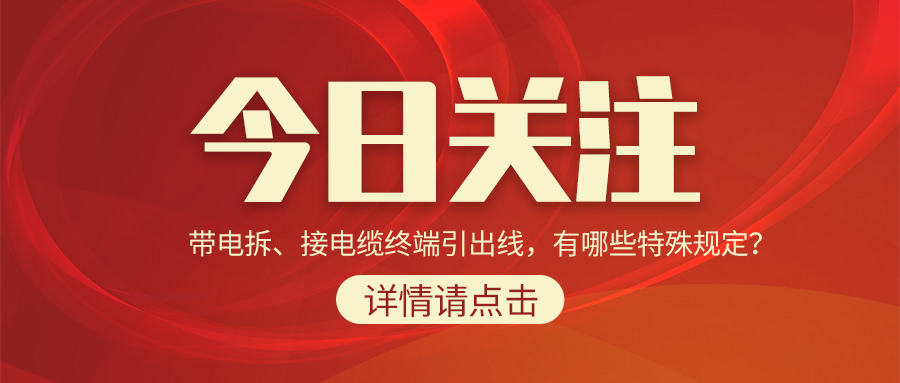 今日关注

带电拆、接电缆终端引出线，有哪些特殊规定？

详情请点击